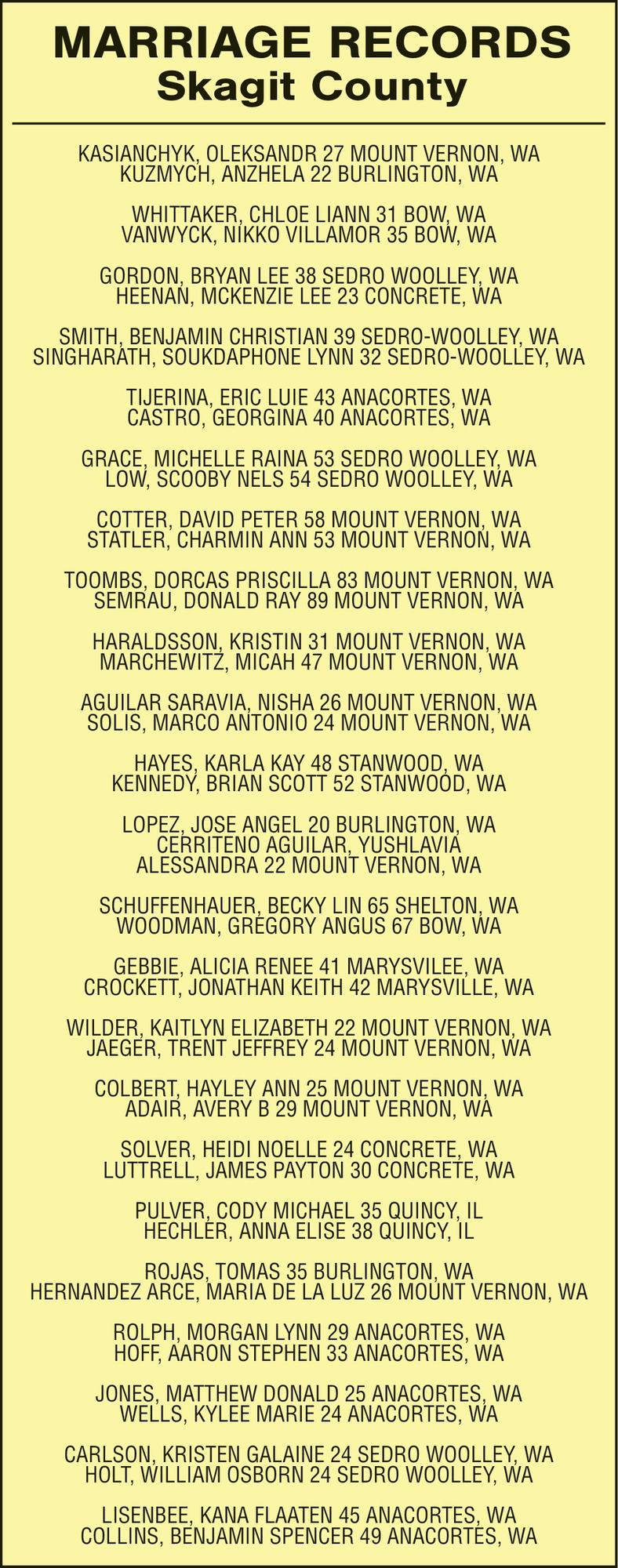 MARRIAGE RECORDS
Skagit County

KASIANCHYK, OLEKSANDR 27 MOUNT VERNON, WA
KUZMYCH, ANZHELA 22 BURLINGTON, WA

WHITTAKER, CHLOE LIANN 31 BOW, WA
VANWYCK, NIKKO VILLAMOR 35 BOW, WA

GORDON, BRYAN LEE 38 SEDRO WOOLLEY, WA
HEENAN, MCKENZIE LEE 23 CONCRETE, WA

SMITH, BENJAMIN CHRISTIAN 39 SEDRO-WOOLLEY, WA
SINGHARATH, SOUKDAPHONE LYNN 32 SEDRO-WOOLLEY, WA

TIJERINA, ERIC LUIE 43 ANACORTES, WA
CASTRO, GEORGINA 40 ANACORTES, WA

GRACE, MICHELLE RAINA 53 SEDRO WOOLLEY, WA
LOW, SCOOBY NELS 54 SEDRO WOOLLEY, WA

COTTER, DAVID PETER 58 MOUNT VERNON, WA
STATLER, CHARMIN ANN 53 MOUNT VERNON, WA

TOOMBS, DORCAS PRISCILLA 83 MOUNT VERNON, WA
SEMRAU, DONALD RAY 89 MOUNT VERNON, WA

HARALDSSON, KRISTIN 31 MOUNT VERNON, WA
MARCHEWITZ, MICAH 47 MOUNT VERNON, WA

AGUILAR SARAVIA, NISHA 26 MOUNT VERNON, WA
SOLIS, MARCO ANTONIO 24 MOUNT VERNON, WA

HAYES, KARLA KAY 48 STANWOOD, WA
KENNEDY, BRIAN SCOTT 52 STANWOOD, WA

LOPEZ, JOSE ANGEL 20 BURLINGTON, WA
CERRITENO AGUILAR, YUSHLAVIA ALESSANDRA 22 MOUNT VERNON, WA

SCHUFFENHAUER, BECKY LIN 65 SHELTON, WA
WOODMAN, GREGORY ANGUS 67 BOW, WA

GEBBIE, ALICIA RENEE 41 MARYSVILEE, WA
CROCKETT, JONATHAN KEITH 42 MARYSVILLE, WA

WILDER, KAITLYN ELIZABETH 22 MOUNT VERNON, WA
JAEGER, TRENT JEFFREY 24 MOUNT VERNON, WA

COLBERT, HAYLEY ANN 25 MOUNT VERNON, WA
ADAIR, AVERY B 29 MOUNT VERNON, WA

SOLVER, HEIDI NOELLE 24 CONCRETE, WA
LUTTRELL, JAMES PAYTON 30 CONCRETE, WA

PULVER, CODY MICHAEL 35 QUINCY, IL
HECHLER, ANNA ELISE 38 QUINCY, IL

ROJAS, TOMAS 35 BURLINGTON, WA
HERNANDEZ ARCE, MARIA DE LA LUZ 26 MOUNT VERNON, WA

ROLPH, MORGAN LYNN 29 ANACORTES, WA
HOFF, AARON STEPHEN 33 ANACORTES, WA

JONES, MATTHEW DONALD 25 ANACORTES, WA
WELLS, KYLEE MARIE 24 ANACORTES, WA

CARLSON, KRISTEN GALAINE 24 SEDRO WOOLLEY, WA
HOLT, WILLIAM OSBORN 24 SEDRO WOOLLEY, WA

LISENBEE, KANA FLAATEN 45 ANACORTES, WA
COLLINS, BENJAMIN SPENCER 49 ANACORTES, WA